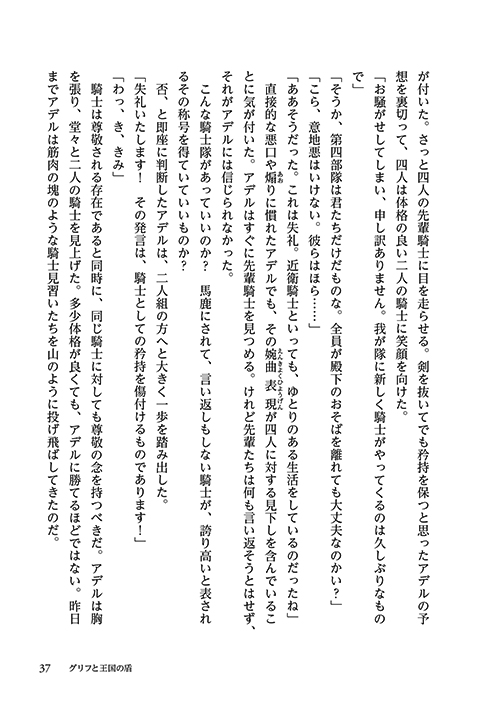 が付いた。さっと四人の先輩騎士に目を走らせる。剣を抜いてでも矜持を保つと思ったアデルの予想を裏切って、四人は体格の良い二人の騎士に笑顔を向けた。

「お騒がせしてしまい、申し訳ありません。我が隊に新しく騎士がやってくるのは久しぶりなもので」

「そうか、第四部隊は君たちだけだものな。全員が殿下のおそばを離れても大丈夫なのかい？」

「こら、意地悪はいけない。彼らはほら……」

「ああそうだった。これは失礼。近衛騎士といっても、ゆとりのある生活をしているのだったね」

直接的な悪口や煽りに慣れたアデルでも、その婉曲表現が四人に対する見下しを含んでいることに気が付いた。アデルはすぐに先輩騎士を見つめる。けれど先輩たちは何も言い返そうとはせず、それがアデルには信じられなかった。

こんな騎士隊があっていいのか？　馬鹿にされて、言い返しもしない騎士が、誇り高いと表されるその称号を得ていていいものか？

否、と即座に判断したアデルは、二人組の方へと大きく一歩を踏み出した。

「失礼いたします！　その発言は、騎士としての矜持を傷付けるものであります！」

「わっ、き、きみ」

騎士は尊敬される存在であると同時に、同じ騎士に対しても尊敬の念を持つべきだ。アデルは胸を張り、堂々と二人の騎士を見上げた。多少体格が良くても、アデルに勝てるほどではない。昨日までアデルは筋肉の塊のような騎士見習いたちを山のように投げ飛ばしてきたのだ。

37　グリフと王国の盾